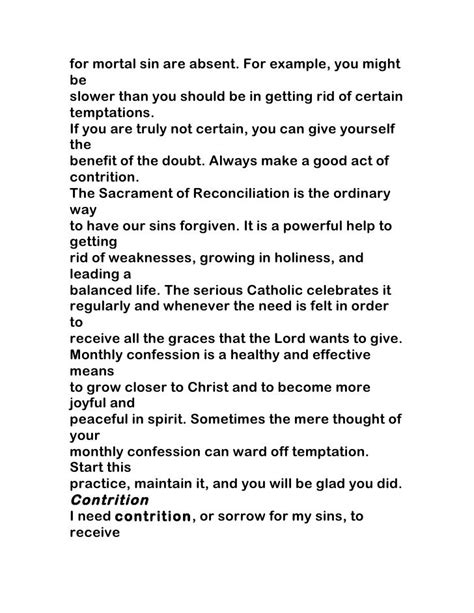 for mortal sin are absent. For example, you might be slower than you should be in getting rid of certain temptations.
If you are truly not certain, you can give yourself the benefit of the doubt. Always make a good act of contrition.
The Sacrament of Reconciliation is the ordinary way to have our sins forgiven. It is a powerful help to getting rid of weaknesses, growing in holiness, and leading a balanced life. The serious Catholic celebrates it regularly and whenever the need is felt in order to receive all the graces that the Lord wants to give.
Monthly confession is a healthy and effective means to grow closer to Christ and to become more joyful and peaceful in spirit. Sometimes the mere thought of your monthly confession can ward off temptation. Start this practice, maintain it, and you will be glad you did.
Contrition
I need contrition, or sorrow for my sins, to receive